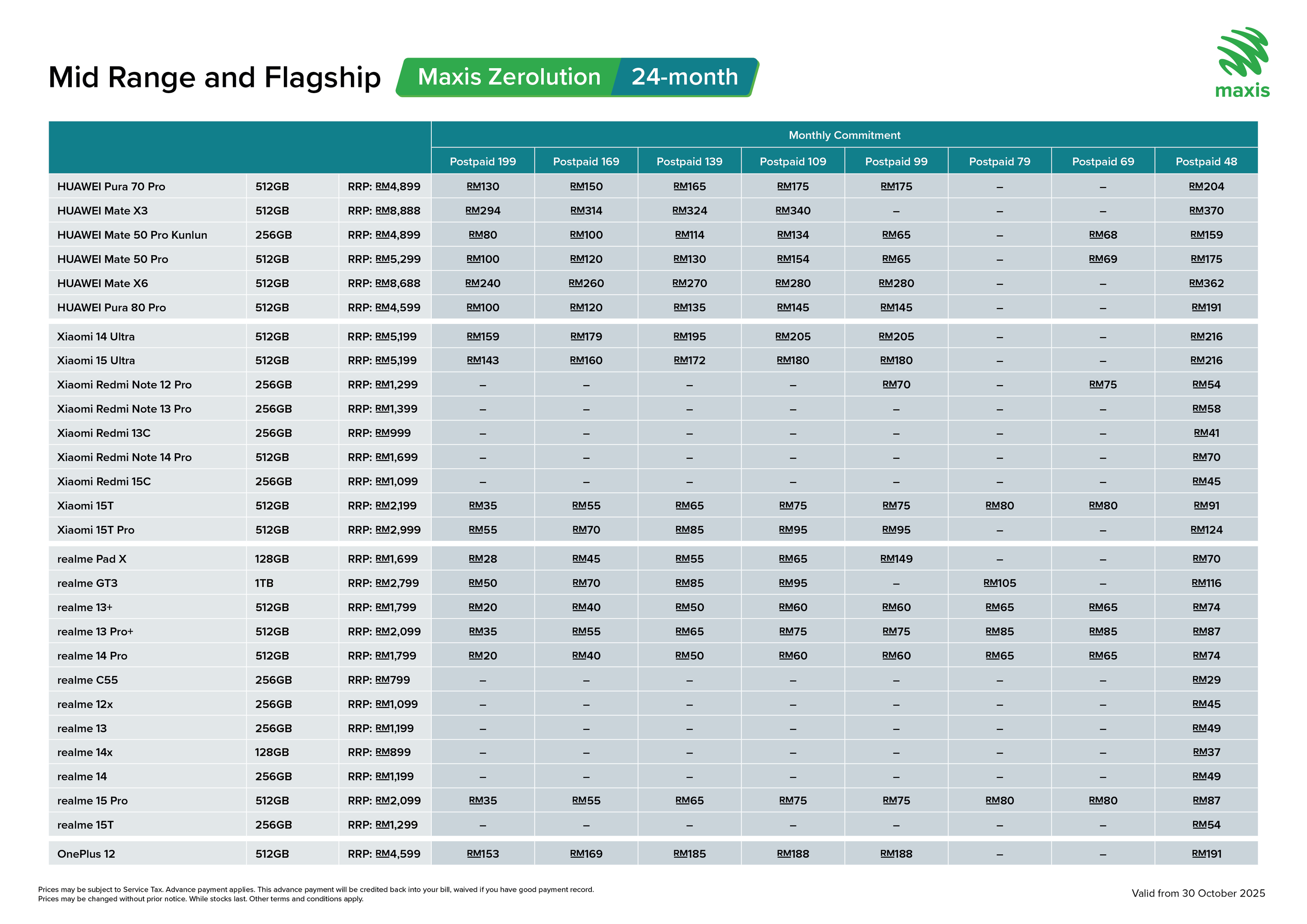 Mid Range and Flagship Maxis Zerolution 24-month

maxis

| | | | Monthly Commitment | | | | | | | |
|---|---|---|---|---|---|---|---|---|---|---|
| | | | Postpaid 199 | Postpaid 169 | Postpaid 139 | Postpaid 109 | Postpaid 99 | Postpaid 79 | Postpaid 69 | Postpaid 48 |
| HUAWEI Pura 70 Pro | 512GB | RRP: RM4,899 | RM130 | RM150 | RM165 | RM175 | RM175 | – | – | RM204 |
| HUAWEI Mate X3 | 512GB | RRP: RM8,888 | RM294 | RM314 | RM324 | RM340 | – | – | – | RM370 |
| HUAWEI Mate 50 Pro Kunlun | 256GB | RRP: RM4,899 | RM80 | RM100 | RM114 | RM134 | RM65 | – | RM68 | RM159 |
| HUAWEI Mate 50 Pro | 512GB | RRP: RM5,299 | RM100 | RM120 | RM130 | RM154 | RM65 | – | RM69 | RM175 |
| HUAWEI Mate X6 | 512GB | RRP: RM8,688 | RM240 | RM260 | RM270 | RM280 | RM280 | – | – | RM362 |
| HUAWEI Pura 80 Pro | 512GB | RRP: RM4,599 | RM100 | RM120 | RM135 | RM145 | RM145 | – | – | RM191 |
| Xiaomi 14 Ultra | 512GB | RRP: RM5,199 | RM159 | RM179 | RM195 | RM205 | RM205 | – | – | RM216 |
| Xiaomi 15 Ultra | 512GB | RRP: RM5,199 | RM143 | RM160 | RM172 | RM180 | RM180 | – | – | RM216 |
| Xiaomi Redmi Note 12 Pro | 256GB | RRP: RM1,299 | – | – | – | – | RM70 | – | RM75 | RM54 |
| Xiaomi Redmi Note 13 Pro | 256GB | RRP: RM1,399 | – | – | – | – | – | – | – | RM58 |
| Xiaomi Redmi 13C | 256GB | RRP: RM999 | – | – | – | – | – | – | – | RM41 |
| Xiaomi Redmi Note 14 Pro | 512GB | RRP: RM1,699 | – | – | – | – | – | – | – | RM70 |
| Xiaomi Redmi 15C | 256GB | RRP: RM1,099 | – | – | – | – | – | – | – | RM45 |
| Xiaomi 15T | 512GB | RRP: RM2,199 | RM35 | RM55 | RM65 | RM75 | RM75 | RM80 | RM80 | RM91 |
| Xiaomi 15T Pro | 512GB | RRP: RM2,999 | RM55 | RM70 | RM85 | RM95 | RM95 | – | – | RM124 |
| realme Pad X | 128GB | RRP: RM1,699 | RM28 | RM45 | RM55 | RM65 | RM149 | – | – | RM70 |
| realme GT3 | 1TB | RRP: RM2,799 | RM50 | RM70 | RM85 | RM95 | – | RM105 | – | RM116 |
| realme 13+ | 512GB | RRP: RM1,799 | RM20 | RM40 | RM50 | RM60 | RM60 | RM65 | RM65 | RM74 |
| realme 13 Pro+ | 512GB | RRP: RM2,099 | RM35 | RM55 | RM65 | RM75 | RM75 | RM85 | RM85 | RM87 |
| realme 14 Pro | 512GB | RRP: RM1,799 | RM20 | RM40 | RM50 | RM60 | RM60 | RM65 | RM65 | RM74 |
| realme C55 | 256GB | RRP: RM799 | – | – | – | – | – | – | – | RM29 |
| realme 12x | 256GB | RRP: RM1,099 | – | – | – | – | – | – | – | RM45 |
| realme 13 | 256GB | RRP: RM1,199 | – | – | – | – | – | – | – | RM49 |
| realme 14x | 128GB | RRP: RM899 | – | – | – | – | – | – | – | RM37 |
| realme 14 | 256GB | RRP: RM1,199 | – | – | – | – | – | – | – | RM49 |
| realme 15 Pro | 512GB | RRP: RM2,099 | RM35 | RM55 | RM65 | RM75 | RM75 | RM80 | RM80 | RM87 |
| realme 15T | 256GB | RRP: RM1,299 | – | – | – | – | – | – | – | RM54 |
| OnePlus 12 | 512GB | RRP: RM4,599 | RM153 | RM169 | RM185 | RM188 | RM188 | – | – | RM191 |

Prices may be subject to Service Tax. Advance payment applies. This advance payment will be credited back into your bill, waived if you have good payment record.
Prices may be changed without prior notice. While stocks last. Other terms and conditions apply.

Valid from 30 October 2025